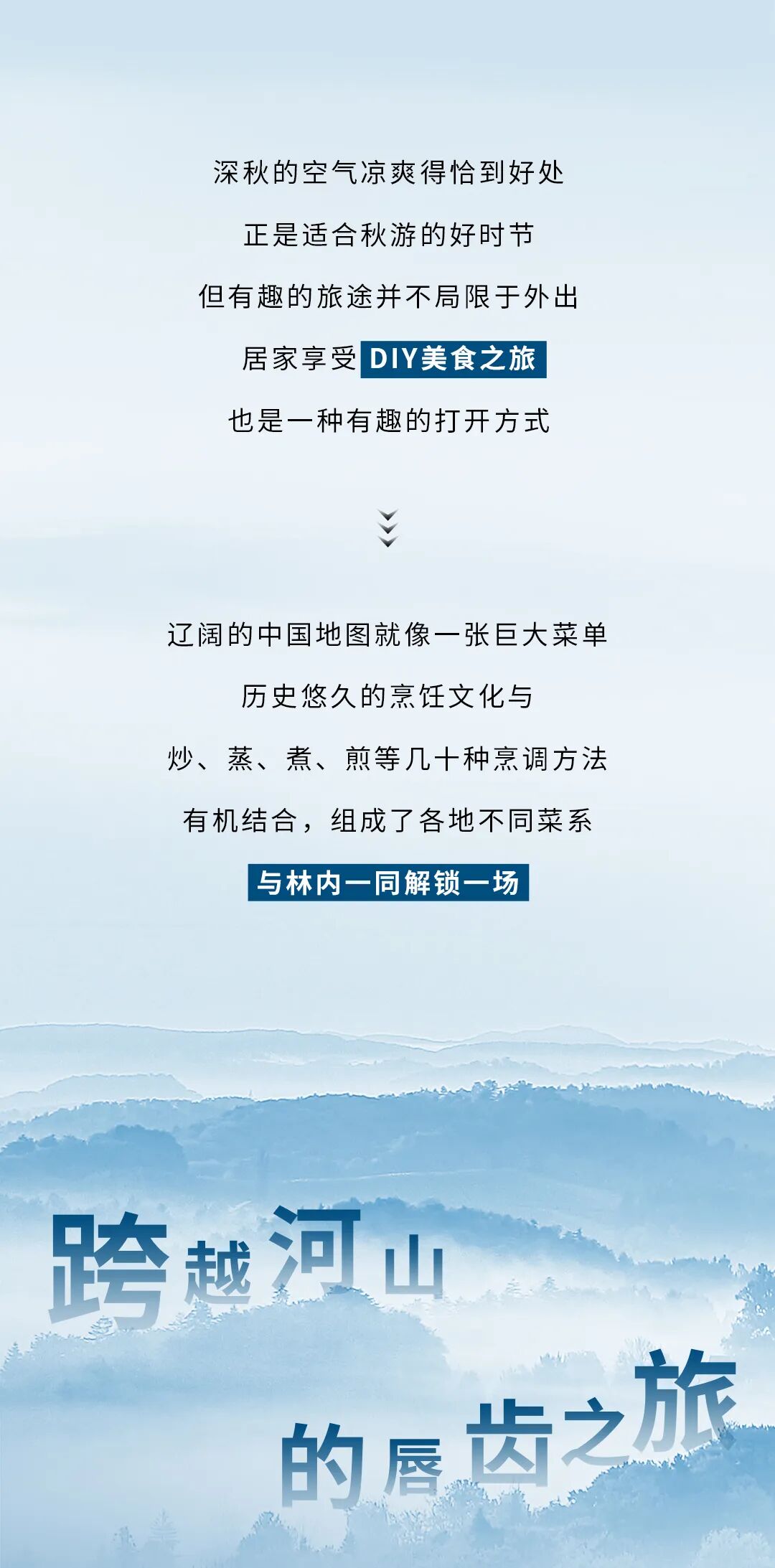 深秋的空气凉爽得恰到好处

正是适合秋游的好时节

但有趣的旅途并不局限于外出

居家享受DIY美食之旅

也是一种有趣的打开方式

辽阔的中国地图就像一张巨大菜单

历史悠久的烹饪文化与

炒、蒸、煮、煎等几十种烹调方法

有机结合，组成了各地不同菜系

与林内一同解锁一场

跨越河山

的唇齿之旅